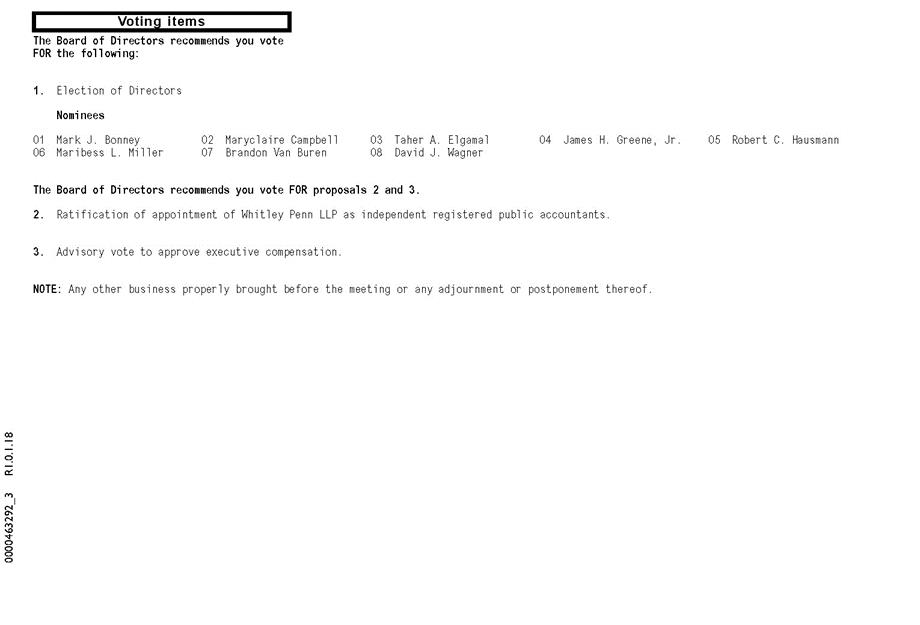 Voting items

The Board of Directors recommends you vote FOR the following:

1. Election of Directors

Nominees

01 Mark J. Bonney 02 Maryclaire Campbell 03 Taher A. Elgamal 04 James H. Greene, Jr. 05 Robert C. Hausmann
06 Maribess L. Miller 07 Brandon Van Buren 08 David J. Wagner

The Board of Directors recommends you vote FOR proposals 2 and 3.

2. Ratification of appointment of Whitley Penn LLP as independent registered public accountants.

3. Advisory vote to approve executive compensation.

NOTE: Any other business properly brought before the meeting or any adjournment or postponement thereof.

0000463292_3 R1.0.1.18